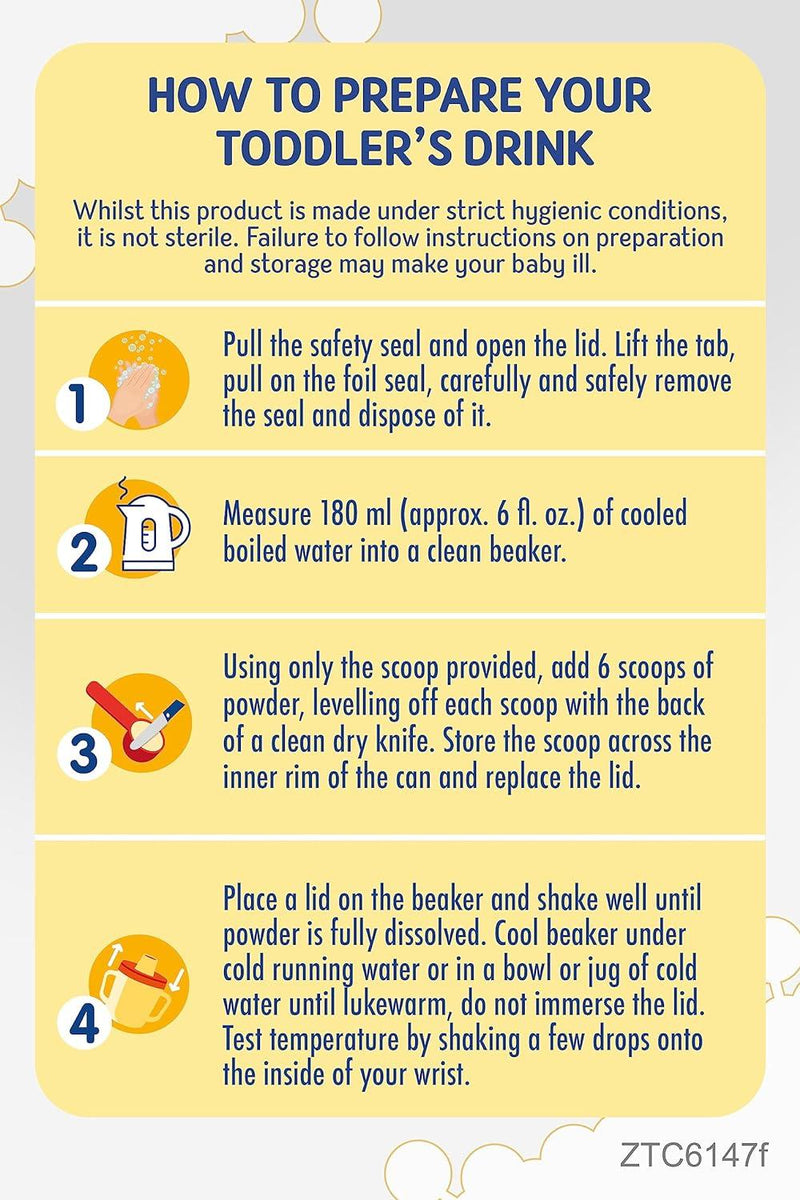 HOW TO PREPARE YOUR TODDLER'S DRINK

Whilst this product is made under strict hygienic conditions, it is not sterile. Failure to follow instructions on preparation and storage may make your baby ill.

1

Pull the safety seal and open the lid. Lift the tab, pull on the foil seal, carefully and safely remove the seal and dispose of it.

2

Measure 180 ml (approx. 6 fl. oz.) of cooled boiled water into a clean beaker.

3

Using only the scoop provided, add 6 scoops of powder, levelling off each scoop with the back of a clean dry knife. Store the scoop across the inner rim of the can and replace the lid.

4

Place a lid on the beaker and shake well until powder is fully dissolved. Cool beaker under cold running water or in a bowl or jug of cold water until lukewarm, do not immerse the lid. Test temperature by shaking a few drops onto the inside of your wrist.

ZTC6147f